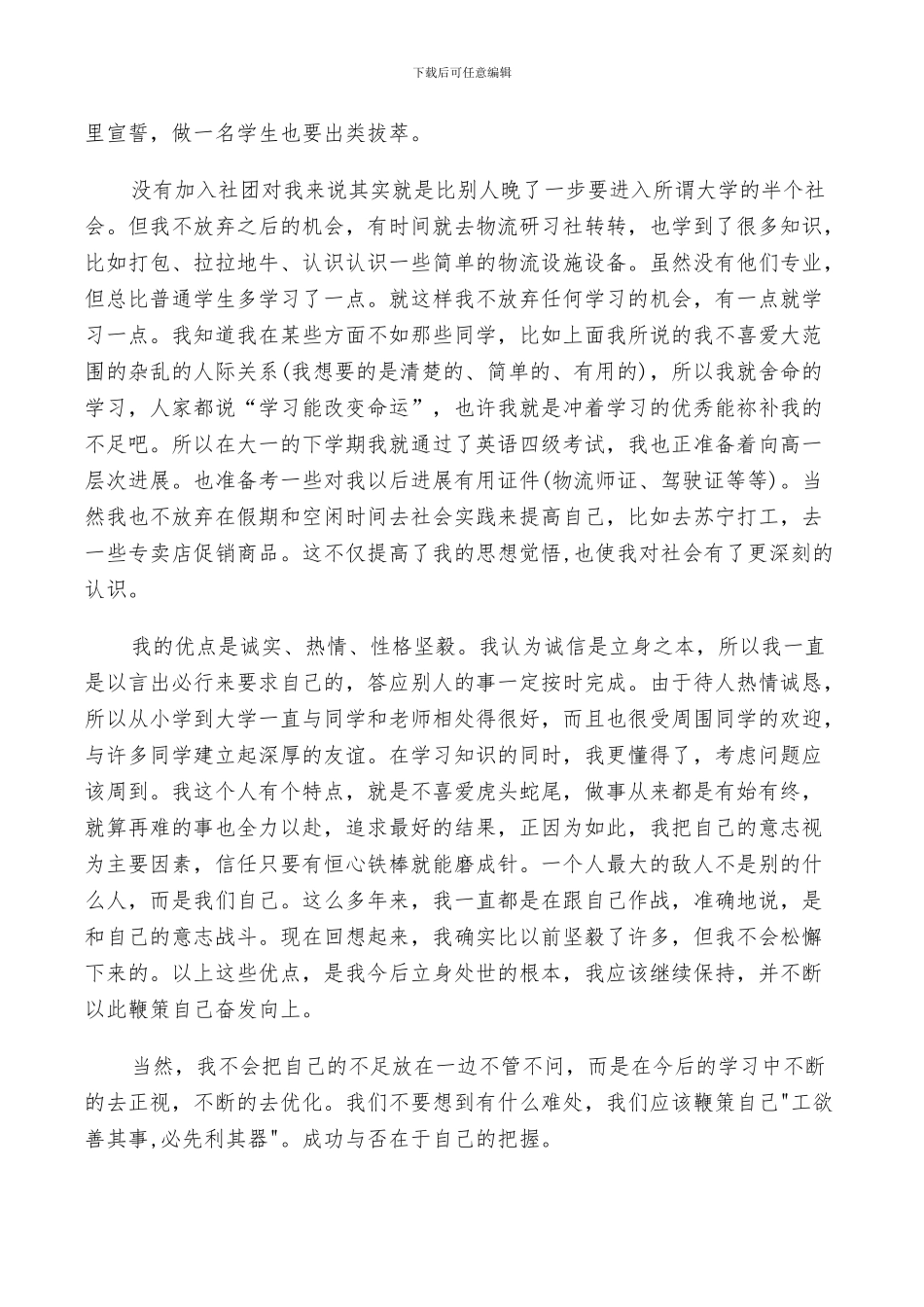 下载后可任意编辑

里宣誓，做一名学生也要出类拔萃。

没有加入社团对我来说其实就是比别人晚了一步要进入所谓大学的半个社会。但我不放弃之后的机会，有时间就去物流研习社转转，也学到了很多知识，比如打包、拉拉地牛、认识认识一些简单的物流设施设备。虽然没有他们专业，但总比普通学生多学习了一点。就这样我不放弃任何学习的机会，有一点就学习一点。我知道我在某些方面不如那些同学，比如上面我所说的我不喜爱大范围的杂乱的人际关系(我想要的是清楚的、简单的、有用的)，所以我就舍命的学习，人家都说“学习能改变命运”，也许我就是冲着学习的优秀能祢补我的不足吧。所以在大一的下学期我就通过了英语四级考试，我也正准备着向高一层次进展。也准备考一些对我以后进展有用证件(物流师证、驾驶证等等)。当然我也不放弃在假期和空闲时间去社会实践来提高自己，比如去苏宁打工，去一些专卖店促销商品。这不仅提高了我的思想觉悟,也使我对社会有了更深刻的认识。

我的优点是诚实、热情、性格坚毅。我认为诚信是立身之本，所以我一直是以言出必行来要求自己的，答应别人的事一定按时完成。由于待人热情诚恳，所以从小学到大学一直与同学和老师相处得很好，而且也很受周围同学的欢迎，与许多同学建立起深厚的友谊。在学习知识的同时，我更懂得了，考虑问题应该周到。我这个人有个特点，就是不喜爱虎头蛇尾，做事从来都是有始有终，就算再难的事也全力以赴，追求最好的结果，正因为如此，我把自己的意志视为主要因素，信任只要有恒心铁棒就能磨成针。一个人最大的敌人不是别的什么人，而是我们自己。这么多年来，我一直都是在跟自己作战，准确地说，是和自己的意志战斗。现在回想起来，我确实比以前坚毅了许多，但我不会松懈下来的。以上这些优点，是我今后立身处世的根本，我应该继续保持，并不断以此鞭策自己奋发向上。

当然，我不会把自己的不足放在一边不管不问，而是在今后的学习中不断的去正视，不断的去优化。我们不要想到有什么难处，我们应该鞭策自己"工欲善其事,必先利其器"。成功与否在于自己的把握。